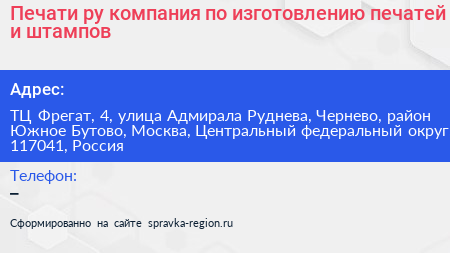 Печати ру компания по изготовлению печатей и штампов

Адрес:

ТЦ Фрегат, 4, улица Адмирала Руднева, Чернево, район Южное Бутово, Москва, Центральный федеральный округ 117041, Россия

Телефон:

–

Сформированно на сайте spravka-region.ru